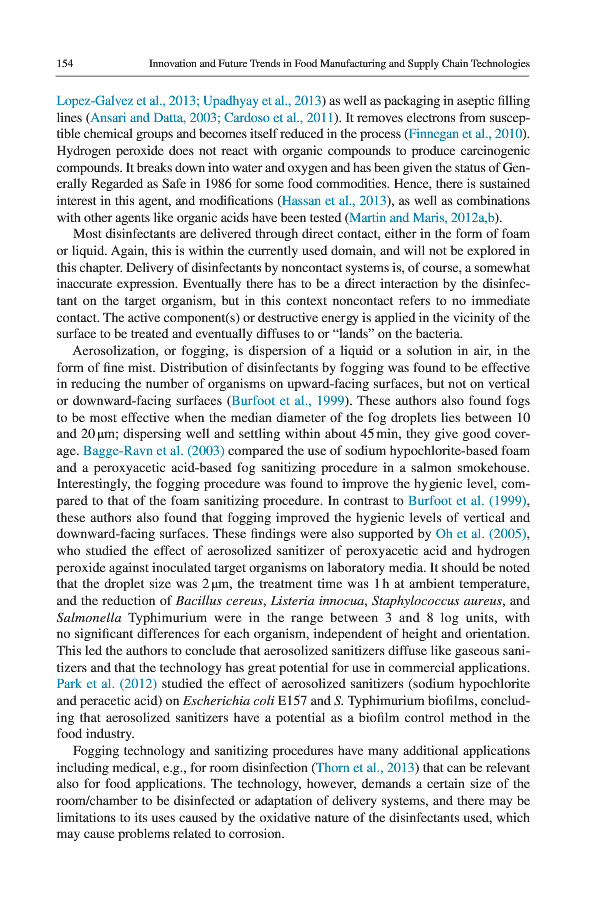 154 Innovation and Future Trends in Food Manufacturing and Supply Chain Technologies

Lopez-Galvez et al., 2013; Upadhyay et al., 2013) as well as packaging in aseptic filling lines (Ansari and Datta, 2003; Cardoso et al., 2011). It removes electrons from susceptible chemical groups and becomes itself reduced in the process (Finnegan et al., 2010). Hydrogen peroxide does not react with organic compounds to produce carcinogenic compounds. It breaks down into water and oxygen and has been given the status of Generally Regarded as Safe in 1986 for some food commodities. Hence, there is sustained interest in this agent, and modifications (Hassan et al., 2013), as well as combinations with other agents like organic acids have been tested (Martin and Maris, 2012a,b).

Most disinfectants are delivered through direct contact, either in the form of foam or liquid. Again, this is within the currently used domain, and will not be explored in this chapter. Delivery of disinfectants by noncontact systems is, of course, a somewhat inaccurate expression. Eventually there has to be a direct interaction by the disinfectant on the target organism, but in this context noncontact refers to no immediate contact. The active component(s) or destructive energy is applied in the vicinity of the surface to be treated and eventually diffuses to or "lands" on the bacteria.

Aerosolization, or fogging, is dispersion of a liquid or a solution in air, in the form of fine mist. Distribution of disinfectants by fogging was found to be effective in reducing the number of organisms on upward-facing surfaces, but not on vertical or downward-facing surfaces (Burfoot et al., 1999). These authors also found fogs to be most effective when the median diameter of the fog droplets lies between 10 and 20 μm; dispersing well and settling within about 45 min, they give good coverage. Bagge-Ravn et al. (2003) compared the use of sodium hypochlorite-based foam and a peroxyacetic acid-based fog sanitizing procedure in a salmon smokehouse. Interestingly, the fogging procedure was found to improve the hygienic level, compared to that of the foam sanitizing procedure. In contrast to Burfoot et al. (1999), these authors also found that fogging improved the hygienic levels of vertical and downward-facing surfaces. These findings were also supported by Oh et al. (2005), who studied the effect of aerosolized sanitizer of peroxyacetic acid and hydrogen peroxide against inoculated target organisms on laboratory media. It should be noted that the droplet size was 2 μm, the treatment time was 1 h at ambient temperature, and the reduction of Bacillus cereus, Listeria innocua, Staphylococcus aureus, and Salmonella Typhimurium were in the range between 3 and 8 log units, with no significant differences for each organism, independent of height and orientation. This led the authors to conclude that aerosolized sanitizers diffuse like gaseous sanitizers and that the technology has great potential for use in commercial applications. Park et al. (2012) studied the effect of aerosolized sanitizers (sodium hypochlorite and peracetic acid) on Escherichia coli E157 and S. Typhimurium biofilms, concluding that aerosolized sanitizers have a potential as a biofilm control method in the food industry.

Fogging technology and sanitizing procedures have many additional applications including medical, e.g., for room disinfection (Thorn et al., 2013) that can be relevant also for food applications. The technology, however, demands a certain size of the room/chamber to be disinfected or adaptation of delivery systems, and there may be limitations to its uses caused by the oxidative nature of the disinfectants used, which may cause problems related to corrosion.